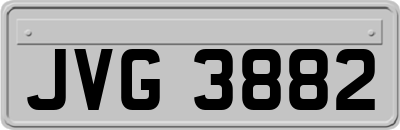 JVG 3882